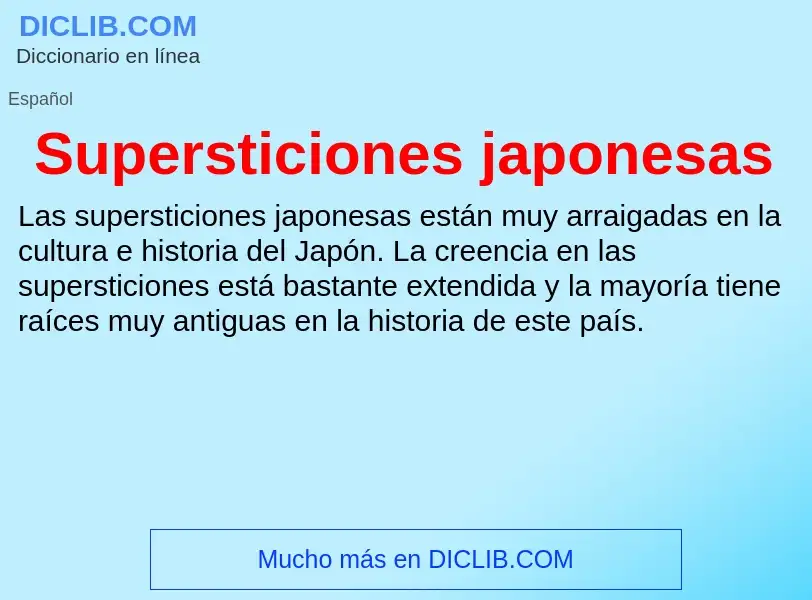 DICLIB.COM
Diccionario en línea

Español

Supersticiones japonesas

Las supersticiones japonesas están muy arraigadas en la cultura e historia del Japón. La creencia en las supersticiones está bastante extendida y la mayoría tiene raíces muy antiguas en la historia de este país.

Mucho más en DICLIB.COM